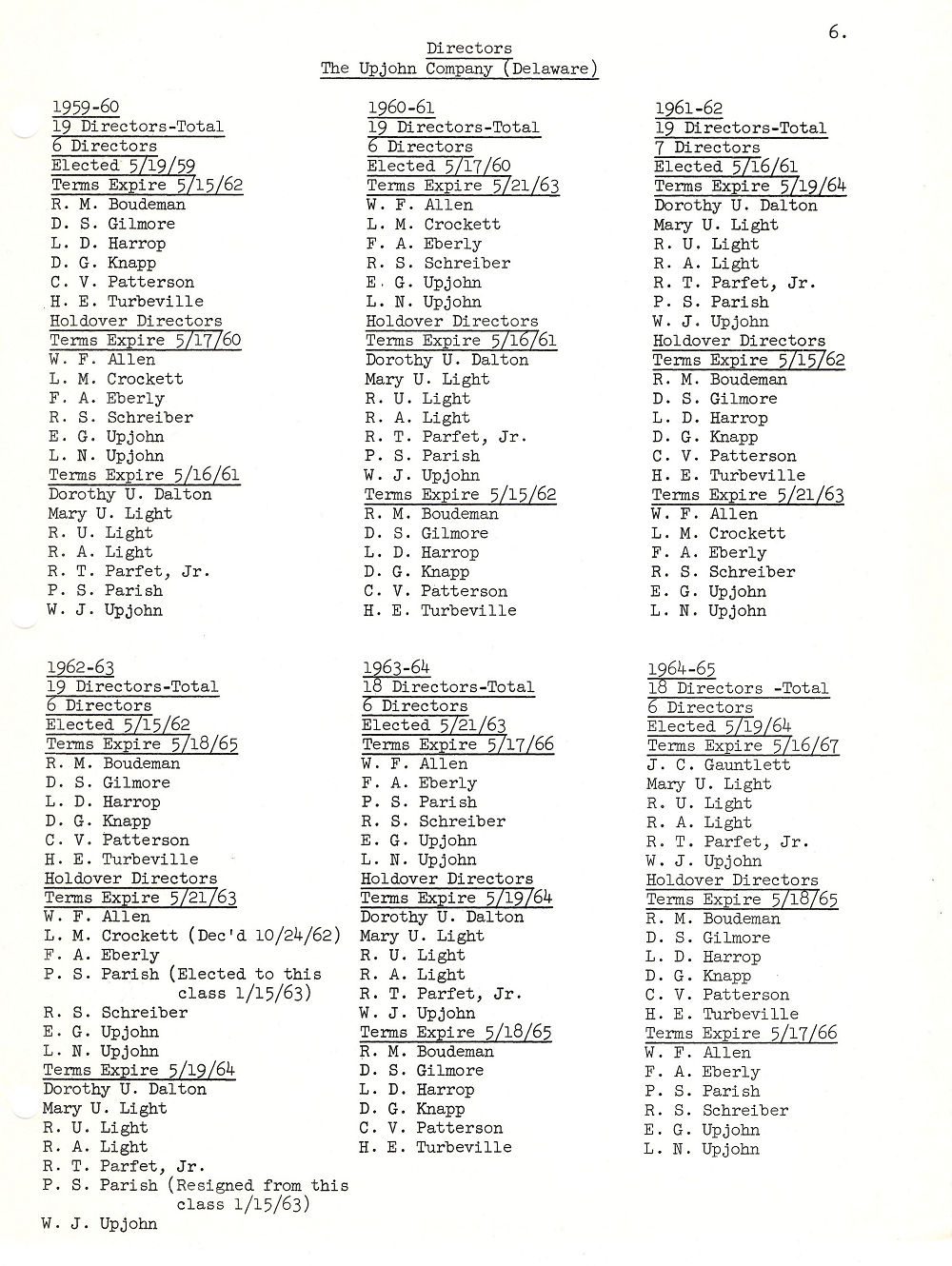 6.

Directors
The Upjohn Company (Delaware)

1959-60
19 Directors-Total
6 Directors
Elected 5/19/59
Terms Expire 5/15/62
R. M. Boudeman
D. S. Gilmore
L. D. Harrop
D. G. Knapp
C. V. Patterson
H. E. Turbeville
Holdover Directors
Terms Expire 5/17/60
W. F. Allen
L. M. Crockett
F. A. Eberly
R. S. Schreiber
E. G. Upjohn
L. N. Upjohn
Terms Expire 5/16/61
Dorothy U. Dalton
Mary U. Light
R. U. Light
R. A. Light
R. T. Parfet, Jr.
P. S. Parish
W. J. Upjohn

1960-61
19 Directors-Total
6 Directors
Elected 5/17/60
Terms Expire 5/21/63
W. F. Allen
L. M. Crockett
F. A. Eberly
R. S. Schreiber
E. G. Upjohn
L. N. Upjohn
Holdover Directors
Terms Expire 5/16/61
Dorothy U. Dalton
Mary U. Light
R. U. Light
R. A. Light
R. T. Parfet, Jr.
P. S. Parish
W. J. Upjohn
Terms Expire 5/15/62
R. M. Boudeman
D. S. Gilmore
L. D. Harrop
D. G. Knapp
C. V. Patterson
H. E. Turbeville

1961-62
19 Directors-Total
7 Directors
Elected 5/16/61
Terms Expire 5/19/64
Dorothy U. Dalton
Mary U. Light
R. U. Light
R. A. Light
R. T. Parfet, Jr.
P. S. Parish
W. J. Upjohn
Holdover Directors
Terms Expire 5/15/62
R. M. Boudeman
D. S. Gilmore
L. D. Harrop
D. G. Knapp
C. V. Patterson
H. E. Turbeville
Terms Expire 5/21/63
W. F. Allen
L. M. Crockett
F. A. Eberly
R. S. Schreiber
E. G. Upjohn
L. N. Upjohn

1962-63
19 Directors-Total
6 Directors
Elected 5/15/62
Terms Expire 5/18/65
R. M. Boudeman
D. S. Gilmore
L. D. Harrop
D. G. Knapp
C. V. Patterson
H. E. Turbeville
Holdover Directors
Terms Expire 5/21/63
W. F. Allen
L. M. Crockett (Dec'd 10/24/62)
F. A. Eberly
P. S. Parish (Elected to this class 1/15/63)
R. S. Schreiber
E. G. Upjohn
L. N. Upjohn
Terms Expire 5/19/64
Dorothy U. Dalton
Mary U. Light
R. U. Light
R. A. Light
R. T. Parfet, Jr.
P. S. Parish (Resigned from this class 1/15/63)
W. J. Upjohn

1963-64
18 Directors-Total
6 Directors
Elected 5/21/63
Terms Expire 5/17/66
W. F. Allen
F. A. Eberly
P. S. Parish
R. S. Schreiber
E. G. Upjohn
L. N. Upjohn
Holdover Directors
Terms Expire 5/19/64
Dorothy U. Dalton
Mary U. Light
R. U. Light
R. A. Light
R. T. Parfet, Jr.
W. J. Upjohn
Terms Expire 5/18/65
R. M. Boudeman
D. S. Gilmore
L. D. Harrop
D. G. Knapp
C. V. Patterson
H. E. Turbeville

1964-65
18 Directors -Total
6 Directors
Elected 5/19/64
Terms Expire 5/16/67
J. C. Gauntlett
Mary U. Light
R. U. Light
R. A. Light
R. T. Parfet, Jr.
W. J. Upjohn
Holdover Directors
Terms Expire 5/18/65
R. M. Boudeman
D. S. Gilmore
L. D. Harrop
D. G. Knapp
C. V. Patterson
H. E. Turbeville
Terms Expire 5/17/66
W. F. Allen
F. A. Eberly
P. S. Parish
R. S. Schreiber
E. G. Upjohn
L. N. Upjohn